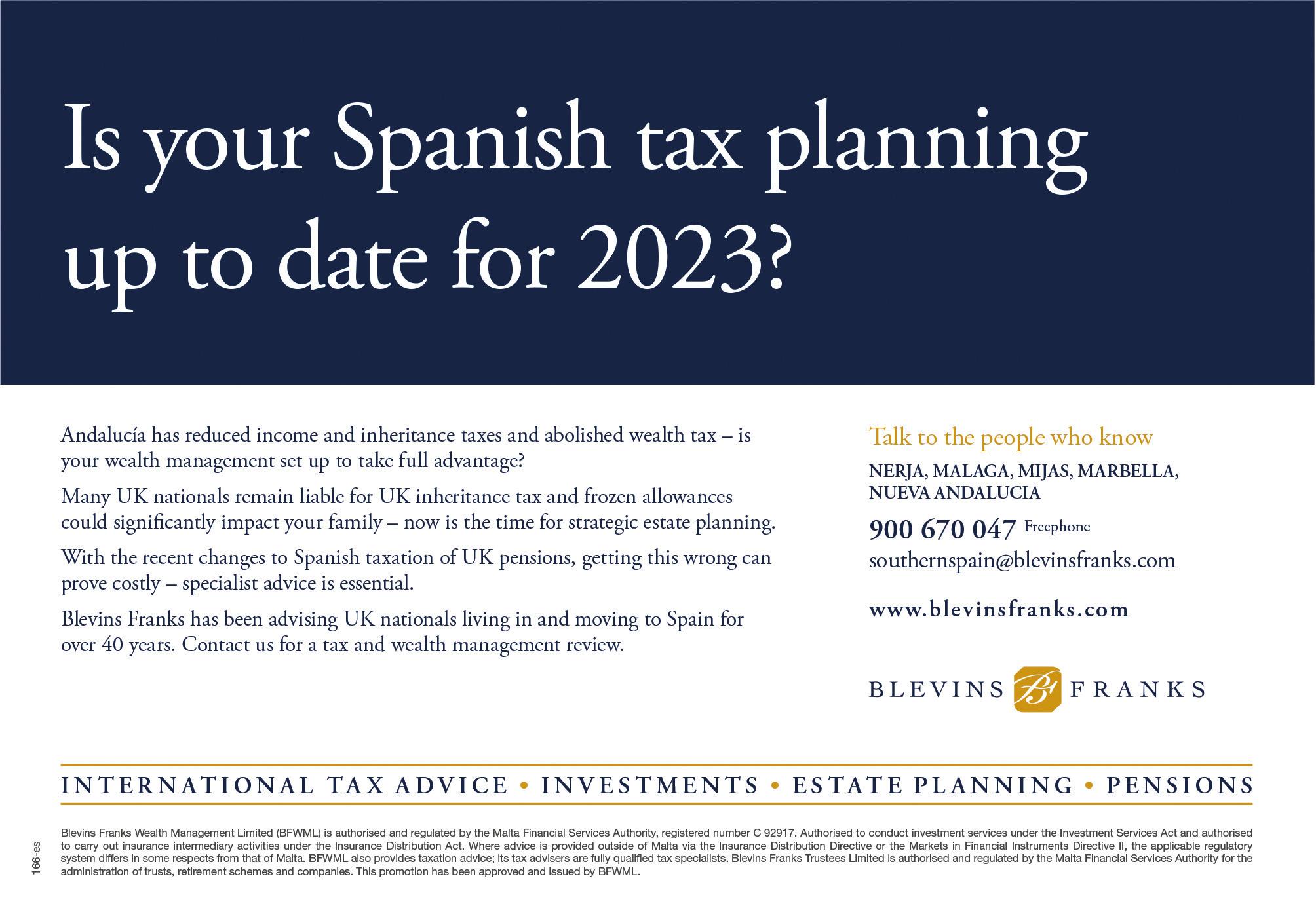 Is your Spanish tax planning up to date for 2023?

Andalucía has reduced income and inheritance taxes and abolished wealth tax – is your wealth management set up to take full advantage?

Many UK nationals remain liable for UK inheritance tax and frozen allowances could significantly impact your family – now is the time for strategic estate planning.

With the recent changes to Spanish taxation of UK pensions, getting this wrong can prove costly – specialist advice is essential.

Blevins Franks has been advising UK nationals living in and moving to Spain for over 40 years. Contact us for a tax and wealth management review.

Talk to the people who know

NERJA, MALAGA, MIJAS, MARBELLA, NUEVA ANDALUCIA

900 670 047 Freephone

southernspain@blevinsfranks.com

www.blevinsfranks.com

BLEVINS BF FRANKS

INTERNATIONAL TAX ADVICE • INVESTMENTS • ESTATE PLANNING • PENSIONS

166-es

Blevins Franks Wealth Management Limited (BFWML) is authorised and regulated by the Malta Financial Services Authority, registered number C 92917. Authorised to conduct investment services under the Investment Services Act and authorised to carry out insurance intermediary activities under the Insurance Distribution Act. Where advice is provided outside of Malta via the Insurance Distribution Directive or the Markets in Financial Instruments Directive II, the applicable regulatory system differs in some respects from that of Malta. BFWML also provides taxation advice; its tax advisers are fully qualified tax specialists. Blevins Franks Trustees Limited is authorised and regulated by the Malta Financial Services Authority for the administration of trusts, retirement schemes and companies. This promotion has been approved and issued by BFWML.